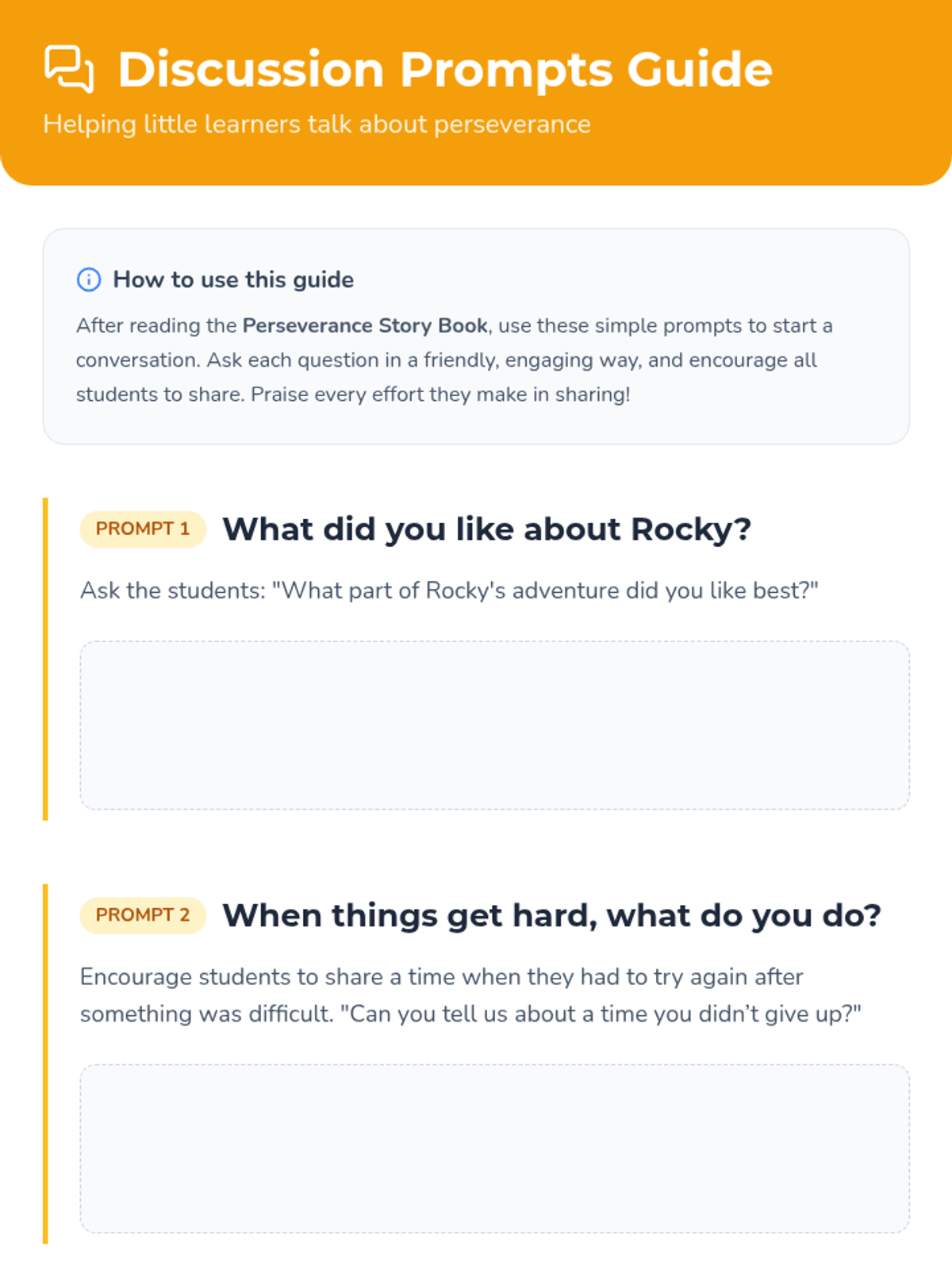 Discussion Prompts Guide

Helping little learners talk about perseverance

How to use this guide

After reading the Perseverance Story Book, use these simple prompts to start a conversation. Ask each question in a friendly, engaging way, and encourage all students to share. Praise every effort they make in sharing!

PROMPT 1 What did you like about Rocky?

Ask the students: "What part of Rocky's adventure did you like best?"

PROMPT 2 When things get hard, what do you do?

Encourage students to share a time when they had to try again after something was difficult. "Can you tell us about a time you didn't give up?"